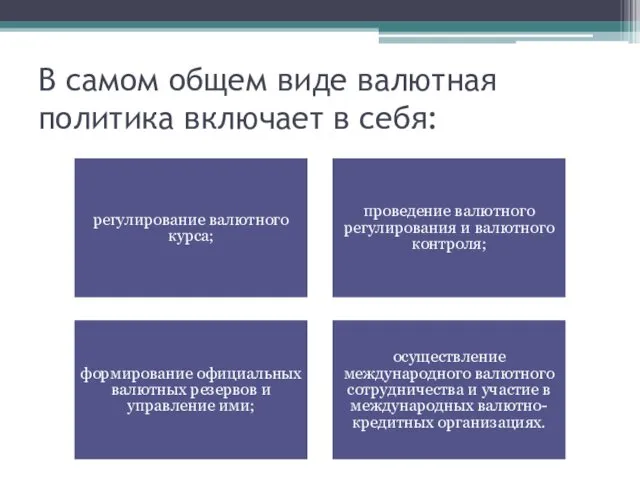 В самом общем виде валютная политика включает в себя:

регулирование валютного курса;

проведение валютного регулирования и валютного контроля;

формирование официальных валютных резервов и управление ими;

осуществление международного валютного сотрудничества и участие в международных валютно-кредитных организациях.